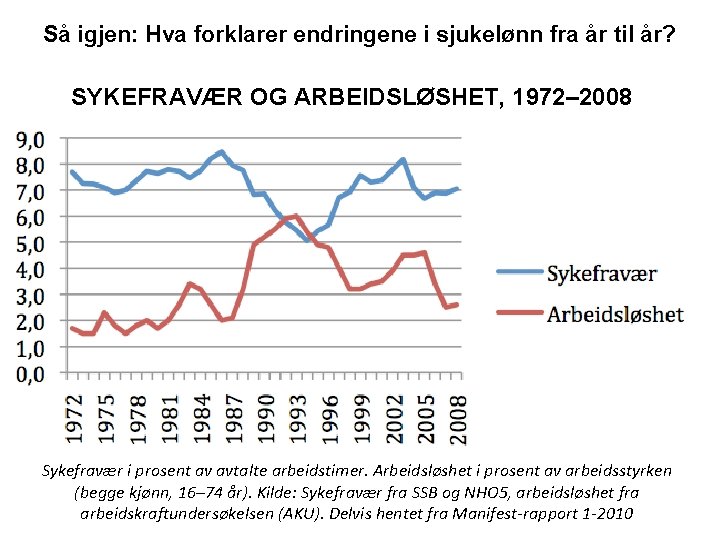 Så igjen: Hva forklarer endringene i sjukelønn fra år til år?

SYKEFRAVÆR OG ARBEIDSLØSHET, 1972–2008

9,0
8,0
7,0
6,0
5,0
4,0
3,0
2,0
1,0
0,0

1972
1975
1978
1981
1984
1987
1990
1993
1996
1999
2002
2005
2008

Sykefravær
Arbeidsløshet

Sykefravær i prosent av avtalte arbeidstimer. Arbeidsløshet i prosent av arbeidsstyrken (begge kjønn, 16–74 år). Kilde: Sykefravær fra SSB og NHO5, arbeidsløshet fra arbeidskraftundersøkelsen (AKU). Delvis hentet fra Manifest-rapport 1-2010